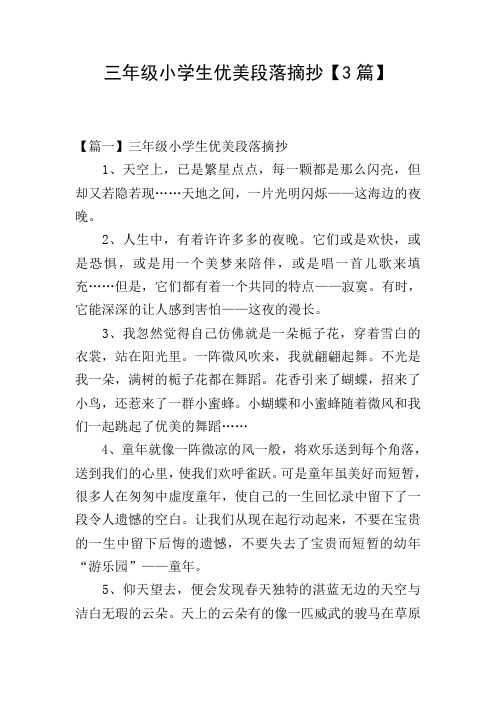 三年级小学生优美段落摘抄【3篇】

【篇一】三年级小学生优美段落摘抄

1、天空上，已是繁星点点，每一颗都是那么闪亮，但却又若隐若现……天地之间，一片光明闪烁——这海边的夜晚。

2、人生中，有着许许多多的夜晚。它们或是欢快，或是恐惧，或是用一个美梦来陪伴，或是唱一首儿歌来填充……但是，它们都有着一个共同的特点——寂寞。有时，它能深深的让人感到害怕——这夜的漫长。

3、我忽然觉得自己仿佛就是一朵栀子花，穿着雪白的衣裳，站在阳光里。一阵微风吹来，我就翩翩起舞。不光是我一朵，满树的栀子花都在舞蹈。花香引来了蝴蝶，招来了小鸟，还惹来了一群小蜜蜂。小蝴蝶和小蜜蜂随着微风和我们一起跳起了优美的舞蹈……

4、童年就像一阵微凉的风一般，将欢乐送到每个角落，送到我们的心里，使我们欢呼雀跃。可是童年虽美好而短暂，很多人在匆匆中虚度童年，使自己的一生回忆录中留下了一段令人遗憾的空白。让我们从现在起行动起来，不要在宝贵的一生中留下后悔的遗憾，不要失去了宝贵而短暂的幼年“游乐园”——童年。

5、仰天望去，便会发现春天独特的湛蓝无边的天空与洁白无瑕的云朵。天上的云朵有的像一匹威武的骏马在草原